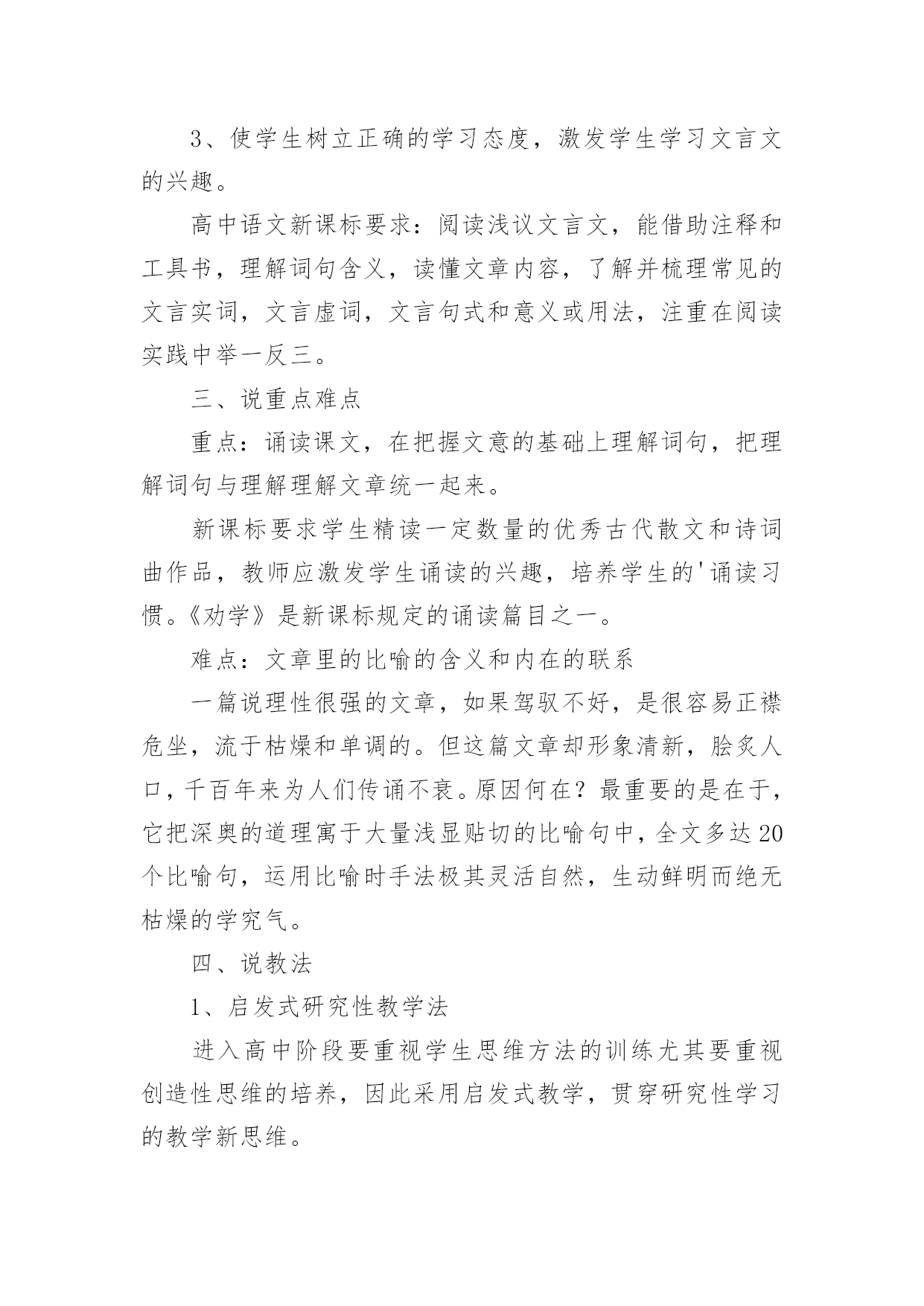 3、使学生树立正确的学习态度，激发学生学习文言文的兴趣。

高中语文新课标要求：阅读浅议文言文，能借助注释和工具书，理解词句含义，读懂文章内容，了解并梳理常见的文言实词，文言虚词，文言句式和意义或用法，注重在阅读实践中举一反三。

三、说重点难点

重点：诵读课文，在把握文意的基础上理解词句，把理解词句与理解理解文章统一起来。

新课标要求学生精读一定数量的优秀古代散文和诗词曲作品，教师应激发学生诵读的兴趣，培养学生的'诵读习惯。《劝学》是新课标规定的诵读篇目之一。

难点：文章里的比喻的含义和内在的联系

一篇说理性很强的文章，如果驾驭不好，是很容易正襟危坐，流于枯燥和单调的。但这篇文章却形象清新，脍炙人口，千百年来为人们传诵不衰。原因何在？最重要的是在于，它把深奥的道理寓于大量浅显贴切的比喻句中，全文多达20个比喻句，运用比喻时手法极其灵活自然，生动鲜明而绝无枯燥的学究气。

四、说教法

1、启发式研究性教学法

进入高中阶段要重视学生思维方法的训练尤其要重视创造性思维的培养，因此采用启发式教学，贯穿研究性学习的教学新思维。